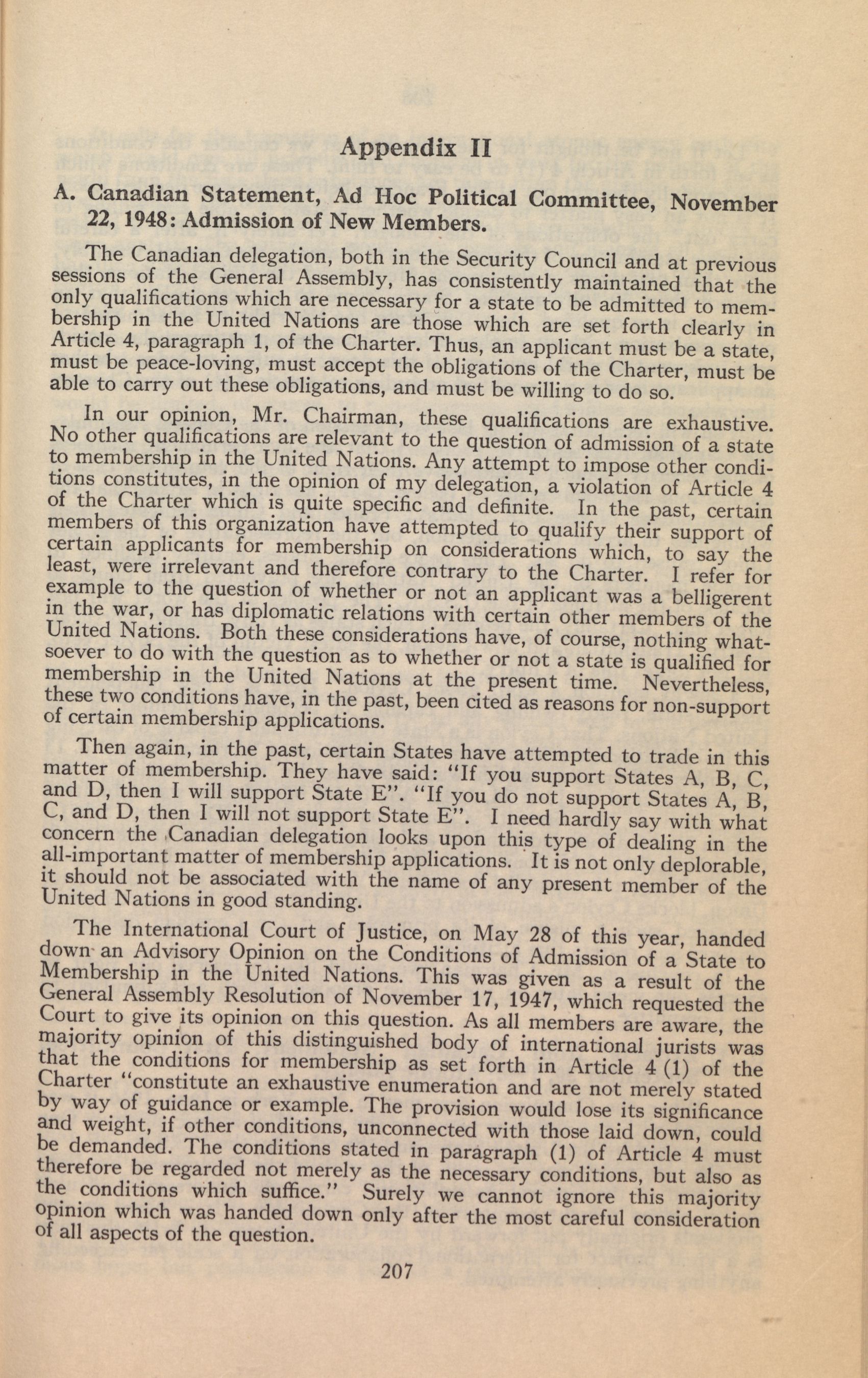 Appendix II

A. Canadian Statement, Ad Hoc Political Committee, November 22, 1948: Admission of New Members.

The Canadian delegation, both in the Security Council and at previous sessions of the General Assembly, has consistently maintained that the only qualifications which are necessary for a state to be admitted to membership in the United Nations are those which are set forth clearly in Article 4, paragraph 1, of the Charter. Thus, an applicant must be a state, must be peace-loving, must accept the obligations of the Charter, must be able to carry out these obligations, and must be willing to do so.

In our opinion, Mr. Chairman, these qualifications are exhaustive. No other qualifications are relevant to the question of admission of a state to membership in the United Nations. Any attempt to impose other conditions constitutes, in the opinion of my delegation, a violation of Article 4 of the Charter which is quite specific and definite. In the past, certain members of this organization have attempted to qualify their support of certain applicants for membership on considerations which, to say the least, were irrelevant and therefore contrary to the Charter. I refer for example to the question of whether or not an applicant was a belligerent in the war, or has diplomatic relations with certain other members of the United Nations. Both these considerations have, of course, nothing whatsoever to do with the question as to whether or not a state is qualified for membership in the United Nations at the present time. Nevertheless, these two conditions have, in the past, been cited as reasons for non-support of certain membership applications.

Then again, in the past, certain States have attempted to trade in this matter of membership. They have said: "If you support States A, B, C, and D, then I will support State E". "If you do not support States A, B, C, and D, then I will not support State E". I need hardly say with what concern the Canadian delegation looks upon this type of dealing in the all-important matter of membership applications. It is not only deplorable, it should not be associated with the name of any present member of the United Nations in good standing.

The International Court of Justice, on May 28 of this year, handed down an Advisory Opinion on the Conditions of Admission of a State to Membership in the United Nations. This was given as a result of the General Assembly Resolution of November 17, 1947, which requested the Court to give its opinion on this question. As all members are aware, the majority opinion of this distinguished body of international jurists was that the conditions for membership as set forth in Article 4 (1) of the Charter "constitute an exhaustive enumeration and are not merely stated by way of guidance or example. The provision would lose its significance and weight, if other conditions, unconnected with those laid down, could be demanded. The conditions stated in paragraph (1) of Article 4 must therefore be regarded not merely as the necessary conditions, but also as the conditions which suffice." Surely we cannot ignore this majority opinion which was handed down only after the most careful consideration of all aspects of the question.

207